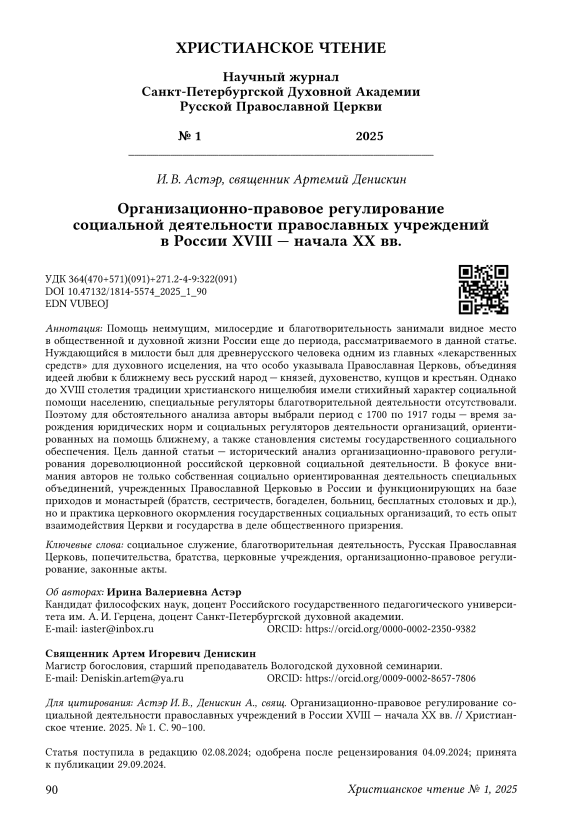 ХРИСТИАНСКОЕ ЧТЕНИЕ

Научный журнал
Санкт-Петербургской Духовной Академии
Русской Православной Церкви

№ 1 2025

И. В. Астэр, священник Артемий Денискин

Организационно-правовое регулирование социальной деятельности православных учреждений в России XVIII — начала XX вв.

УДК 364(470+571)(091)+271.2-4-9:322(091)
DOI 10.47132/1814-5574_2025_1_90
EDN VUBEOJ

Аннотация: Помощь неимущим, милосердие и благотворительность занимали видное место в общественной и духовной жизни России еще до периода, рассматриваемого в данной статье. Нуждающийся в милости был для древнерусского человека одним из главных «лекарственных средств» для духовного исцеления, на что особо указывала Православная Церковь, объединяя идеей любви к ближнему весь русский народ — князей, духовенство, купцов и крестьян. Однако до XVIII столетия традиции христианского нищелюбия имели стихийный характер социальной помощи населению, специальные регуляторы благотворительной деятельности отсутствовали. Поэтому для обстоятельного анализа авторы выбрали период с 1700 по 1917 годы — время зарождения юридических норм и социальных регуляторов деятельности организаций, ориентированных на помощь ближнему, а также становления системы государственного социального обеспечения. Цель данной статьи — исторический анализ организационно-правового регулирования дореволюционной российской церковной социальной деятельности. В фокусе внимания авторов не только собственная социально ориентированная деятельность специальных объединений, учрежденных Православной Церковью в России и функционирующих на базе приходов и монастырей (братств, сестричеств, богаделен, больниц, бесплатных столовых и др.), но и практика церковного окормления государственных социальных организаций, то есть опыт взаимодействия Церкви и государства в деле общественного призрения.

Ключевые слова: социальное служение, благотворительная деятельность, Русская Православная Церковь, попечительства, братства, церковные учреждения, организационно-правовое регулирование, законные акты.

Об авторах: Ирина Валериевна Астэр
Кандидат философских наук, доцент Российского государственного педагогического университета им. А. И. Герцена, доцент Санкт-Петербургской духовной академии.
E-mail: iaster@inbox.ru ORCID: https://orcid.org/0000-0002-2350-9382

Священник Артем Игоревич Денискин
Магистр богословия, старший преподаватель Вологодской духовной семинарии.
E-mail: Deniskin.artem@ya.ru ORCID: https://orcid.org/0009-0002-8657-7806

Для цитирования: Астэр И. В., Денискин А., свящ. Организационно-правовое регулирование социальной деятельности православных учреждений в России XVIII — начала XX вв. // Христианское чтение. 2025. № 1. С. 90–100.

Статья поступила в редакцию 02.08.2024; одобрена после рецензирования 04.09.2024; принята к публикации 29.09.2024.

90 Христианское чтение № 1, 2025